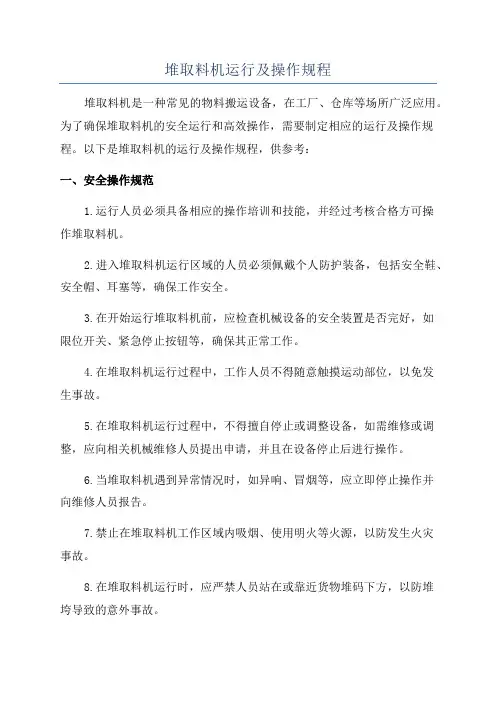 堆取料机运行及操作规程

堆取料机是一种常见的物料搬运设备，在工厂、仓库等场所广泛应用。为了确保堆取料机的安全运行和高效操作，需要制定相应的运行及操作规程。以下是堆取料机的运行及操作规程，供参考：

一、安全操作规范

1.运行人员必须具备相应的操作培训和技能，并经过考核合格方可操作堆取料机。

2.进入堆取料机运行区域的人员必须佩戴个人防护装备，包括安全鞋、安全帽、耳塞等，确保工作安全。

3.在开始运行堆取料机前，应检查机械设备的安全装置是否完好，如限位开关、紧急停止按钮等，确保其正常工作。

4.在堆取料机运行过程中，工作人员不得随意触摸运动部位，以免发生事故。

5.在堆取料机运行过程中，不得擅自停止或调整设备，如需维修或调整，应向相关机械维修人员提出申请，并且在设备停止后进行操作。

6.当堆取料机遇到异常情况时，如异响、冒烟等，应立即停止操作并向维修人员报告。

7.禁止在堆取料机工作区域内吸烟、使用明火等火源，以防发生火灾事故。

8.在堆取料机运行时，应严禁人员站在或靠近货物堆码下方，以防堆垮导致的意外事故。